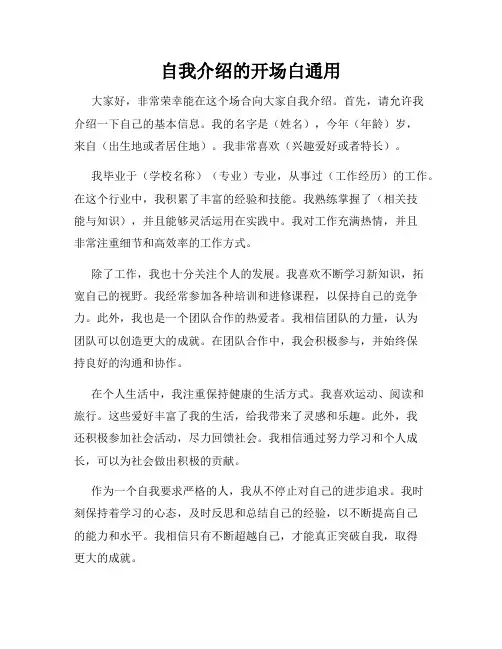 自我介绍的开场白通用

大家好，非常荣幸能在这个场合向大家自我介绍。首先，请允许我介绍一下自己的基本信息。我的名字是（姓名），今年（年龄）岁，来自（出生地或者居住地）。我非常喜欢（兴趣爱好或者特长）。

我毕业于（学校名称）（专业）专业，从事过（工作经历）的工作。在这个行业中，我积累了丰富的经验和技能。我熟练掌握了（相关技能与知识），并且能够灵活运用在实践中。我对工作充满热情，并且非常注重细节和高效率的工作方式。

除了工作，我也十分关注个人的发展。我喜欢不断学习新知识，拓宽自己的视野。我经常参加各种培训和进修课程，以保持自己的竞争力。此外，我也是一个团队合作的热爱者。我相信团队的力量，认为团队可以创造更大的成就。在团队合作中，我会积极参与，并始终保持良好的沟通和协作。

在个人生活中，我注重保持健康的生活方式。我喜欢运动、阅读和旅行。这些爱好丰富了我的生活，给我带来了灵感和乐趣。此外，我还积极参加社会活动，尽力回馈社会。我相信通过努力学习和个人成长，可以为社会做出积极的贡献。

作为一个自我要求严格的人，我从不停止对自己的进步追求。我时刻保持着学习的心态，及时反思和总结自己的经验，以不断提高自己的能力和水平。我相信只有不断超越自己，才能真正突破自我，取得更大的成就。